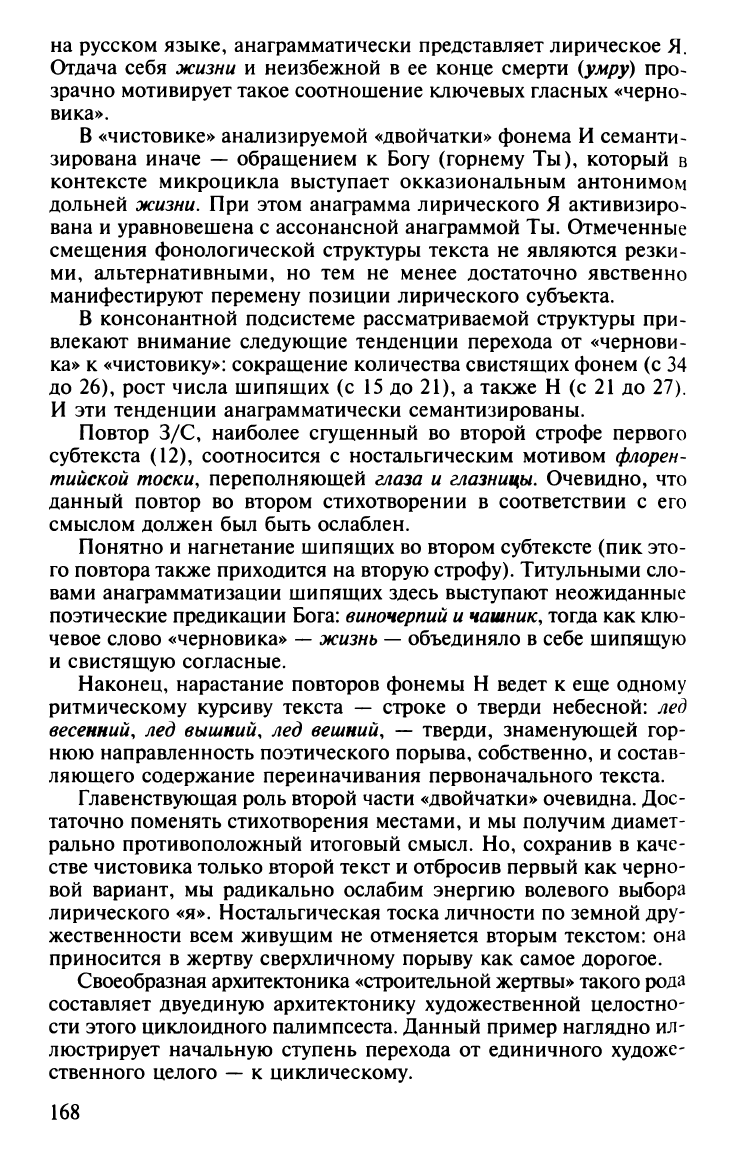 на русском языке, анаграмматически представляет лирическое Я. Отдача себя жизни и неизбежной в ее конце смерти (умру) прозрачно мотивирует такое соотношение ключевых гласных «черновика».

В «чистовике» анализируемой «двойчатки» фонема И семантизирована иначе — обращением к Богу (горнему Ты), который в контексте микроцикла выступает окказиональным антонимом дольней жизни. При этом анаграмма лирического Я активизирована и уравновешена с ассонансной анаграммой Ты. Отмеченные смещения фонологической структуры текста не являются резкими, альтернативными, но тем не менее достаточно явственно манифестируют перемену позиции лирического субъекта.

В консонантной подсистеме рассматриваемой структуры привлекают внимание следующие тенденции перехода от «черновика» к «чистовику»: сокращение количества свистящих фонем (с 34 до 26), рост числа шипящих (с 15 до 21), а также Н (с 21 до 27). И эти тенденции анаграмматически семантизированы.

Повтор З/С, наиболее сгущенный во второй строфе первого субтекста (12), соотносится с ностальгическим мотивом флорентийской тоски, переполняющей глаза и глазницы. Очевидно, что данный повтор во втором стихотворении в соответствии с его смыслом должен был быть ослаблен.

Понятно и нагнетание шипящих во втором субтексте (пик этого повтора также приходится на вторую строфу). Титульными словами анаграмматизации шипящих здесь выступают неожиданные поэтические предикации Бога: виночерпий и чашник, тогда как ключевое слово «черновика» — жизнь — объединяло в себе шипящую и свистящую согласные.

Наконец, нарастание повторов фонемы Н ведет к еще одному ритмическому курсиву текста — строке о тверди небесной: лед весенний, лед вышний, лед вешний, — тверди, знаменующей горнюю направленность поэтического порыва, собственно, и составляющего содержание переиначивания первоначального текста.

Главенствующая роль второй части «двойчатки» очевидна. Достаточно поменять стихотворения местами, и мы получим диаметрально противоположный итоговый смысл. Но, сохранив в качестве чистовика только второй текст и отбросив первый как черновой вариант, мы радикально ослабим энергию волевого выбора лирического «я». Ностальгическая тоска личности по земной дружественности всем живущим не отменяется вторым текстом: она приносится в жертву сверхличному порыву как самое дорогое.

Своеобразная архитектоника «строительной жертвы» такого рода составляет двуединую архитектонику художественной целостности этого циклоидного палимпсеста. Данный пример наглядно иллюстрирует начальную ступень перехода от единичного художественного целого — к циклическому.

168